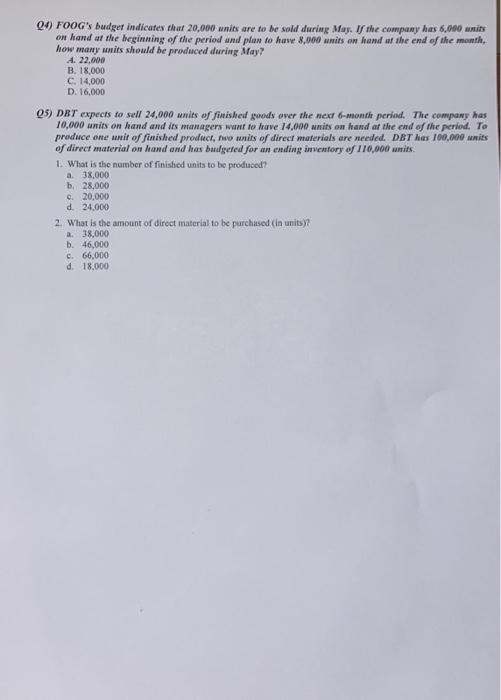 Q4) FOOG's budget indicates that 20,000 units are to be sold during May. If the company has 6,000 units on hand at the beginning of the period and plan to have 8,000 units on hand at the end of the month, how many units should be produced during May?
A. 22,000
B. 18,000
C. 14,000
D. 16,000

Q5) DBT expects to sell 24,000 units of finished goods over the next 6-month period. The company has 10,000 units on hand and its managers want to have 14,000 units on hand at the end of the period. To produce one unit of finished product, two units of direct materials are needed. DBT has 100,000 units of direct material on hand and has budgeted for an ending inventory of 110,000 units.

1. What is the number of finished units to be produced?
a. 38,000
b. 28,000
c. 20,000
d. 24,000

2. What is the amount of direct material to be purchased (in units)?
a. 38,000
b. 46,000
c. 66,000
d. 18,000